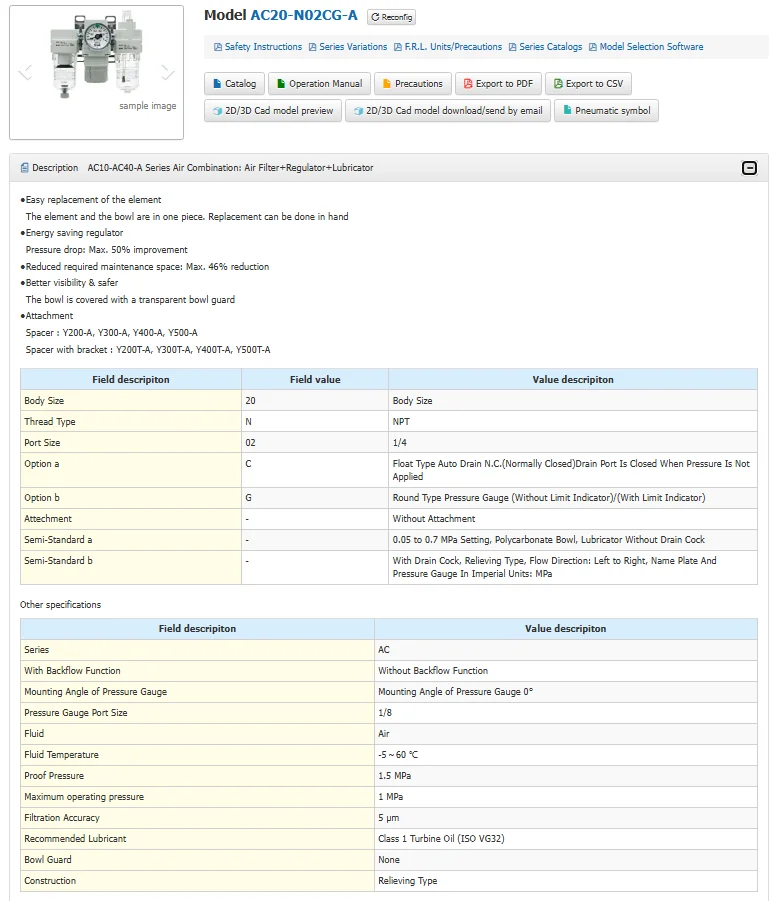 sample image

Model AC20-N02CG-A Reconfig

Safety Instructions Series Variations F.R.L. Units/Precautions Series Catalogs Model Selection Software

Catalog Operation Manual Precautions Export to PDF Export to CSV

2D/3D Cad model preview 2D/3D Cad model download/send by email Pneumatic symbol

Description AC10-AC40-A Series Air Combination: Air Filter+Regulator+Lubricator

●Easy replacement of the element
The element and the bowl are in one piece. Replacement can be done in hand
●Energy saving regulator
Pressure drop: Max. 50% improvement
●Reduced required maintenance space: Max. 46% reduction
●Better visibility & safer
The bowl is covered with a transparent bowl guard
●Attachment
Spacer : Y200-A, Y300-A, Y400-A, Y500-A
Spacer with bracket : Y200T-A, Y300T-A, Y400T-A, Y500T-A

| Field descripiton | Field value | Value descripiton |
|---|---|---|
| Body Size | 20 | Body Size |
| Thread Type | N | NPT |
| Port Size | 02 | 1/4 |
| Option a | C | Float Type Auto Drain N.C.(Normally Closed)Drain Port Is Closed When Pressure Is Not Applied |
| Option b | G | Round Type Pressure Gauge (Without Limit Indicator)/(With Limit Indicator) |
| Attachment | - | Without Attachment |
| Semi-Standard a | - | 0.05 to 0.7 MPa Setting, Polycarbonate Bowl, Lubricator Without Drain Cock |
| Semi-Standard b | - | With Drain Cock, Relieving Type, Flow Direction: Left to Right, Name Plate And Pressure Gauge In Imperial Units: MPa |

Other specifications

| Field descripiton | Value descripiton |
|---|---|
| Series | AC |
| With Backflow Function | Without Backflow Function |
| Mounting Angle of Pressure Gauge | Mounting Angle of Pressure Gauge 0° |
| Pressure Gauge Port Size | 1/8 |
| Fluid | Air |
| Fluid Temperature | -5～60 ℃ |
| Proof Pressure | 1.5 MPa |
| Maximum operating pressure | 1 MPa |
| Filtration Accuracy | 5 μm |
| Recommended Lubricant | Class 1 Turbine Oil (ISO VG32) |
| Bowl Guard | None |
| Construction | Relieving Type |